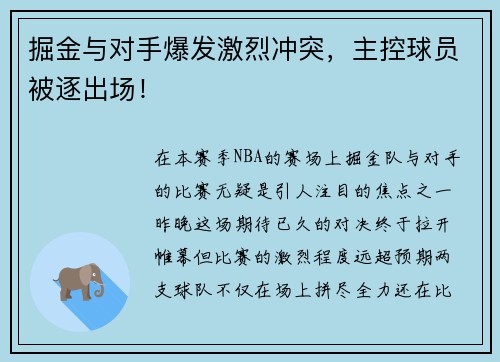 掘金与对手爆发激烈冲突，主控球员被逐出场！

在本赛季NBA的赛场上掘金队与对手的比赛无疑是引人注目的焦点之一昨晚这场期待已久的对决终于拉开帷幕但比赛的激烈程度远超预期两支球队不仅在场上拼尽全力还在比